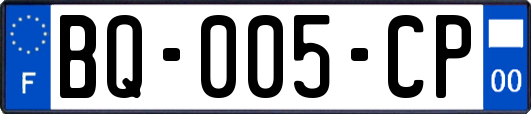 F
BQ-005-CP
00